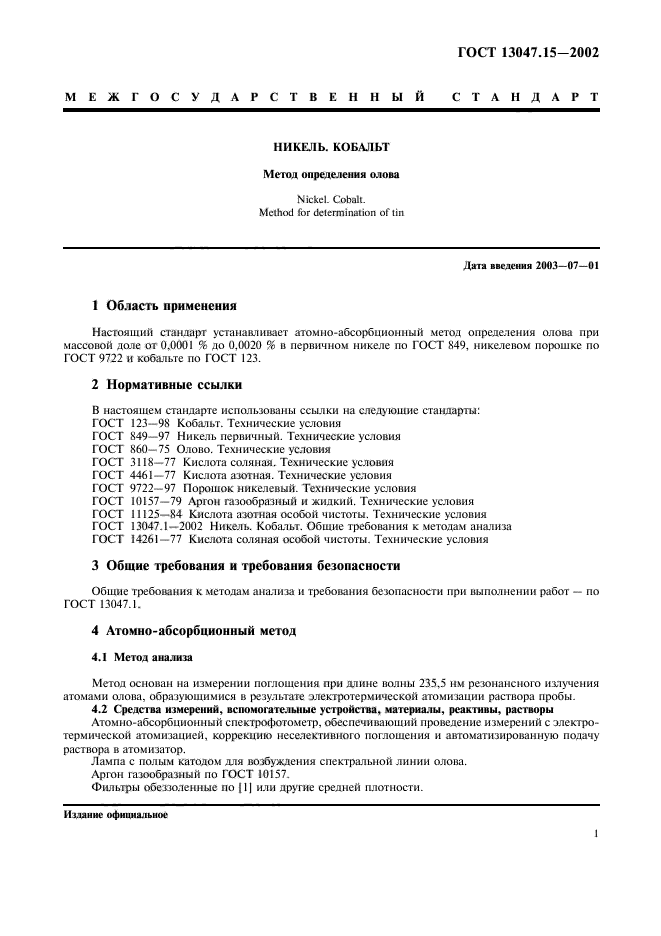 ГОСТ 13047.15—2002

МЕЖГОСУДАРСТВЕННЫЙ СТАНДАРТ

НИКЕЛЬ. КОБАЛЬТ

Метод определения олова

Nickel. Cobalt.
Method for determination of tin

Дата введения 2003—07—01

1 Область применения

Настоящий стандарт устанавливает атомно-абсорбционный метод определения олова при массовой доле от 0,0001 % до 0,0020 % в первичном никеле по ГОСТ 849, никелевом порошке по ГОСТ 9722 и кобальте по ГОСТ 123.

2 Нормативные ссылки

В настоящем стандарте использованы ссылки на следующие стандарты:
ГОСТ 123—98 Кобальт. Технические условия
ГОСТ 849—97 Никель первичный. Технические условия
ГОСТ 860—75 Олово. Технические условия
ГОСТ 3118—77 Кислота соляная. Технические условия
ГОСТ 4461—77 Кислота азотная. Технические условия
ГОСТ 9722—97 Порошок никелевый. Технические условия
ГОСТ 10157—79 Аргон газообразный и жидкий. Технические условия
ГОСТ 11125—84 Кислота азотная особой чистоты. Технические условия
ГОСТ 13047.1—2002 Никель. Кобальт. Общие требования к методам анализа
ГОСТ 14261—77 Кислота соляная особой чистоты. Технические условия

3 Общие требования и требования безопасности

Общие требования к методам анализа и требования безопасности при выполнении работ — по ГОСТ 13047.1.

4 Атомно-абсорбционный метод

4.1 Метод анализа

Метод основан на измерении поглощения при длине волны 235,5 нм резонансного излучения атомами олова, образующимися в результате электротермической атомизации раствора пробы.

4.2 Средства измерений, вспомогательные устройства, материалы, реактивы, растворы

Атомно-абсорбционный спектрофотометр, обеспечивающий проведение измерений с электротермической атомизацией, коррекцию неселективного поглощения и автоматизированную подачу раствора в атомизатор.
Лампа с полым катодом для возбуждения спектральной линии олова.
Аргон газообразный по ГОСТ 10157.
Фильтры обеззоленные по [1] или другие средней плотности.

Издание официальное

1